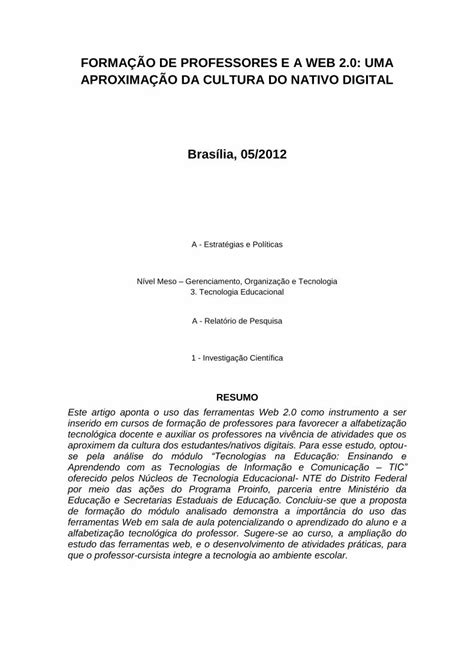 FORMAÇÃO DE PROFESSORES E A WEB 2.0: UMA APROXIMAÇÃO DA CULTURA DO NATIVO DIGITAL

Brasília, 05/2012

A - Estratégias e Políticas

Nível Meso – Gerenciamento, Organização e Tecnologia
3. Tecnologia Educacional

A - Relatório de Pesquisa

1 - Investigação Científica

RESUMO

Este artigo aponta o uso das ferramentas Web 2.0 como instrumento a ser inserido em cursos de formação de professores para favorecer a alfabetização tecnológica docente e auxiliar os professores na vivência de atividades que os aproximem da cultura dos estudantes/nativos digitais. Para esse estudo, optou-se pela análise do módulo "Tecnologias na Educação: Ensinando e Aprendendo com as Tecnologias de Informação e Comunicação – TIC" oferecido pelos Núcleos de Tecnologia Educacional- NTE do Distrito Federal por meio das ações do Programa Proinfo, parceria entre Ministério da Educação e Secretarias Estaduais de Educação. Concluiu-se que a proposta de formação do módulo analisado demonstra a importância do uso das ferramentas Web em sala de aula potencializando o aprendizado do aluno e a alfabetização tecnológica do professor. Sugere-se ao curso, a ampliação do estudo das ferramentas web, e o desenvolvimento de atividades práticas, para que o professor-cursista integre a tecnologia ao ambiente escolar.